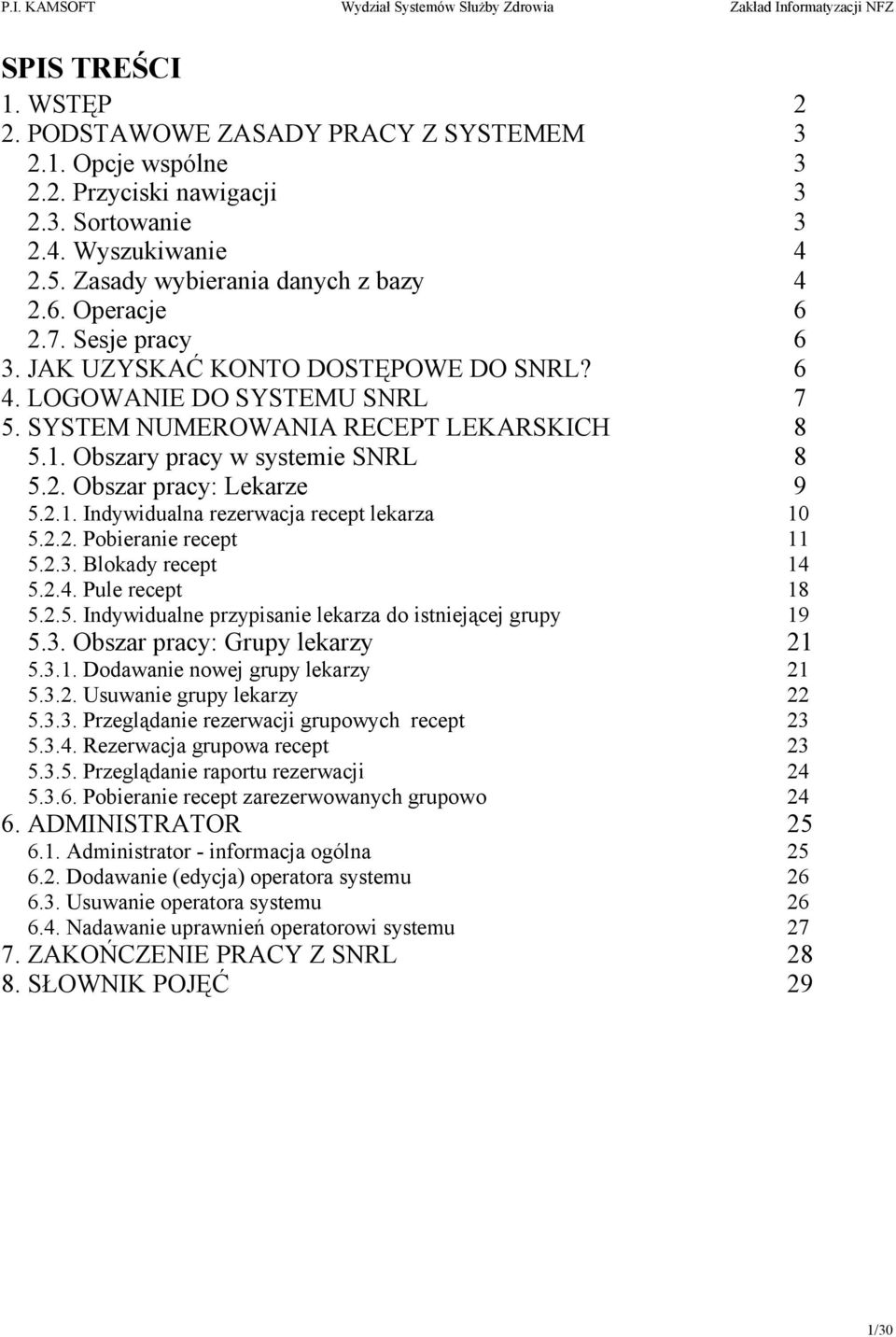 P.I. KAMSOFT Wydział Systemów Służby Zdrowia Zakład Informatyzacji NFZ

SPIS TREŚCI

1. WSTĘP 2
2. PODSTAWOWE ZASADY PRACY Z SYSTEMEM 3
2.1. Opcje wspólne 3
2.2. Przyciski nawigacji 3
2.3. Sortowanie 3
2.4. Wyszukiwanie 4
2.5. Zasady wybierania danych z bazy 4
2.6. Operacje 6
2.7. Sesje pracy 6
3. JAK UZYSKAĆ KONTO DOSTĘPOWE DO SNRL? 6
4. LOGOWANIE DO SYSTEMU SNRL 7
5. SYSTEM NUMEROWANIA RECEPT LEKARSKICH 8
5.1. Obszary pracy w systemie SNRL 8
5.2. Obszar pracy: Lekarze 9
5.2.1. Indywidualna rezerwacja recept lekarza 10
5.2.2. Pobieranie recept 11
5.2.3. Blokady recept 14
5.2.4. Pule recept 18
5.2.5. Indywidualne przypisanie lekarza do istniejącej grupy 19
5.3. Obszar pracy: Grupy lekarzy 21
5.3.1. Dodawanie nowej grupy lekarzy 21
5.3.2. Usuwanie grupy lekarzy 22
5.3.3. Przeglądanie rezerwacji grupowych recept 23
5.3.4. Rezerwacja grupowa recept 23
5.3.5. Przeglądanie raportu rezerwacji 24
5.3.6. Pobieranie recept zarezerwowanych grupowo 24
6. ADMINISTRATOR 25
6.1. Administrator - informacja ogólna 25
6.2. Dodawanie (edycja) operatora systemu 26
6.3. Usuwanie operatora systemu 26
6.4. Nadawanie uprawnień operatorowi systemu 27
7. ZAKOŃCZENIE PRACY Z SNRL 28
8. SŁOWNIK POJĘĆ 29

1/30